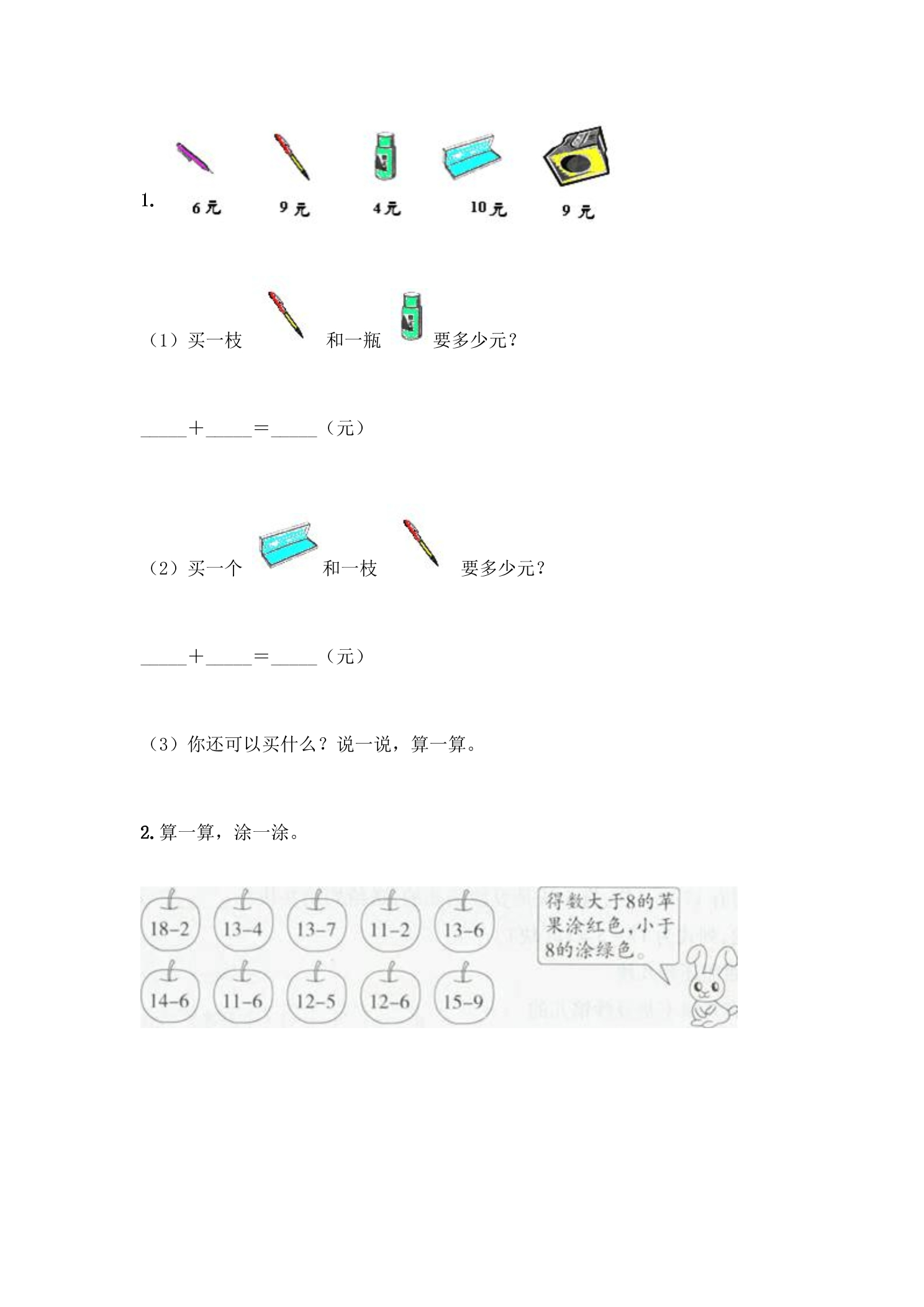 1. 6元 9元 4元 10元 9元

（1）买一枝 和一瓶 要多少元？

____+____=____（元）

（2）买一个 和一枝 要多少元？

____+____=____（元）

（3）你还可以买什么？说一说，算一算。

2.算一算，涂一涂。

18-2 13-4 13-7 11-2 13-6
14-6 11-6 12-5 12-6 15-9

得数大于8的苹果涂红色，小于8的涂绿色。